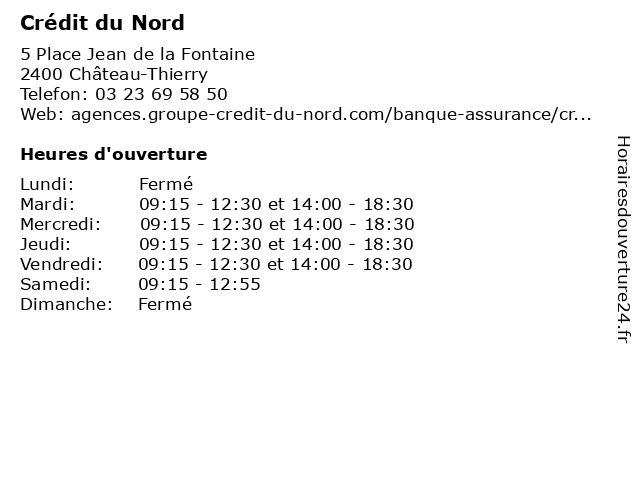 Crédit du Nord

5 Place Jean de la Fontaine
2400 Château-Thierry
Telefon: 03 23 69 58 50
Web: agences.groupe-credit-du-nord.com/banque-assurance/cr...

Heures d'ouverture

| | |
|---|---|
| Lundi: | Fermé |
| Mardi: | 09:15 - 12:30 et 14:00 - 18:30 |
| Mercredi: | 09:15 - 12:30 et 14:00 - 18:30 |
| Jeudi: | 09:15 - 12:30 et 14:00 - 18:30 |
| Vendredi: | 09:15 - 12:30 et 14:00 - 18:30 |
| Samedi: | 09:15 - 12:55 |
| Dimanche: | Fermé |

Horairesdouverture24.fr